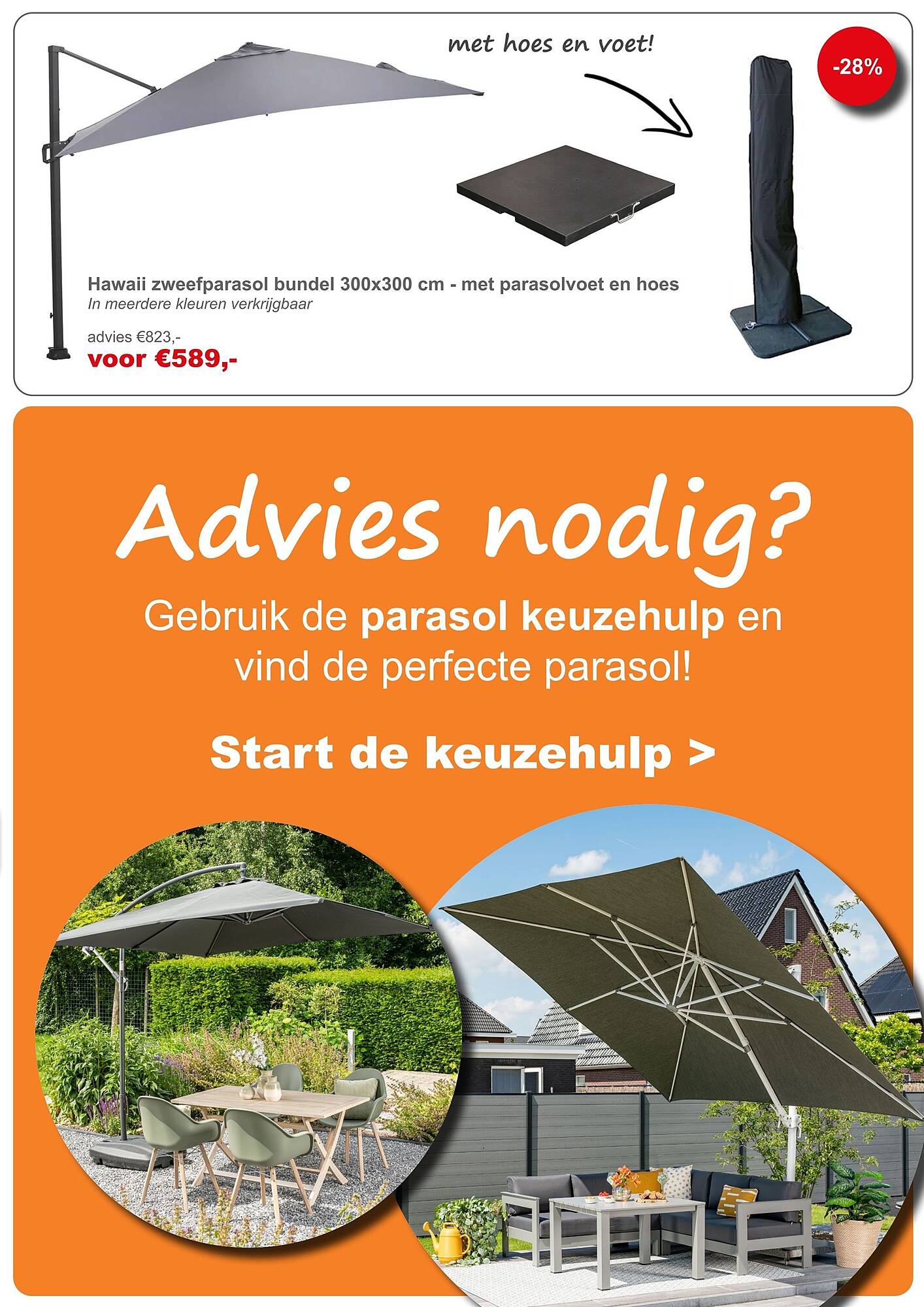 met hoes en voet!

-28%

Hawaii zweefparasol bundel 300x300 cm - met parasolvoet en hoes
In meerdere kleuren verkrijgbaar

advies €823,-
voor €589,-

Advies nodig?

Gebruik de parasol keuzehulp en vind de perfecte parasol!

Start de keuzehulp >